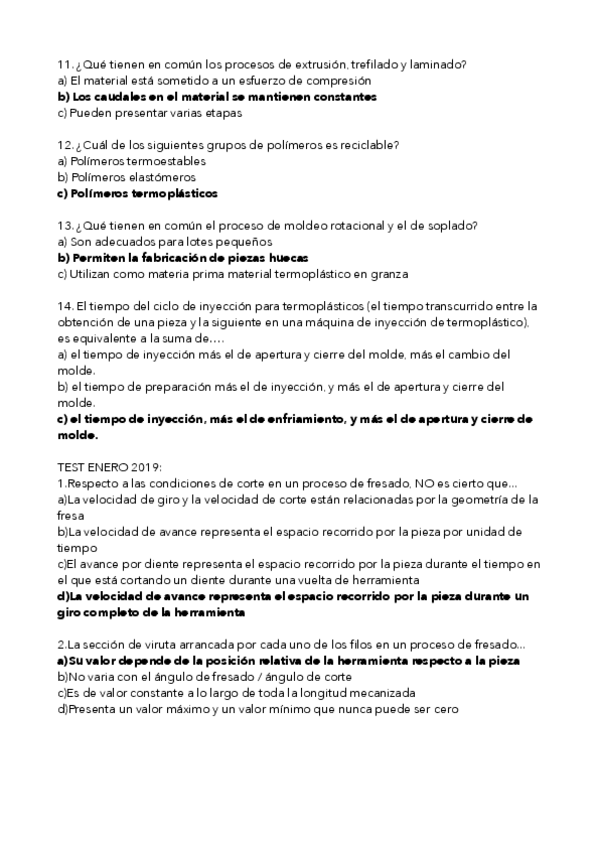 11. ¿Qué tienen en común los procesos de extrusión, trefilado y laminado?
a) El material está sometido a un esfuerzo de compresión
b) Los caudales en el material se mantienen constantes
c) Pueden presentar varias etapas

12. ¿Cuál de los siguientes grupos de polímeros es reciclable?
a) Polímeros termoestables
b) Polímeros elastómeros
c) Polímeros termoplásticos

13. ¿Qué tienen en común el proceso de moldeo rotacional y el de soplado?
a) Son adecuados para lotes pequeños
b) Permiten la fabricación de piezas huecas
c) Utilizan como materia prima material termoplástico en granza

14. El tiempo del ciclo de inyección para termoplásticos (el tiempo transcurrido entre la obtención de una pieza y la siguiente en una máquina de inyección de termoplástico), es equivalente a la suma de….
a) el tiempo de inyección más el de apertura y cierre del molde, más el cambio del molde.
b) el tiempo de preparación más el de inyección, y más el de apertura y cierre del molde.
c) el tiempo de inyección, más el de enfriamiento, y más el de apertura y cierre de molde.

TEST ENERO 2019:
1.Respecto a las condiciones de corte en un proceso de fresado, NO es cierto que…
a)La velocidad de giro y la velocidad de corte están relacionadas por la geometría de la fresa
b)La velocidad de avance representa el espacio recorrido por la pieza por unidad de tiempo
c)El avance por diente representa el espacio recorrido por la pieza durante el tiempo en el que está cortando un diente durante una vuelta de herramienta
d)La velocidad de avance representa el espacio recorrido por la pieza durante un giro completo de la herramienta

2.La sección de viruta arrancada por cada uno de los filos en un proceso de fresado…
a)Su valor depende de la posición relativa de la herramienta respecto a la pieza
b)No varia con el ángulo de fresado / ángulo de corte
c)Es de valor constante a lo largo de toda la longitud mecanizada
d)Presenta un valor máximo y un valor mínimo que nunca puede ser cero